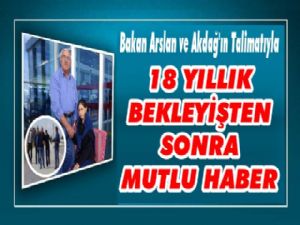 Bakan Arslan ve Akdağ'ın Talimatıyla

18 YILLIK BEKLEYİŞTEN SONRA MUTLU HABER